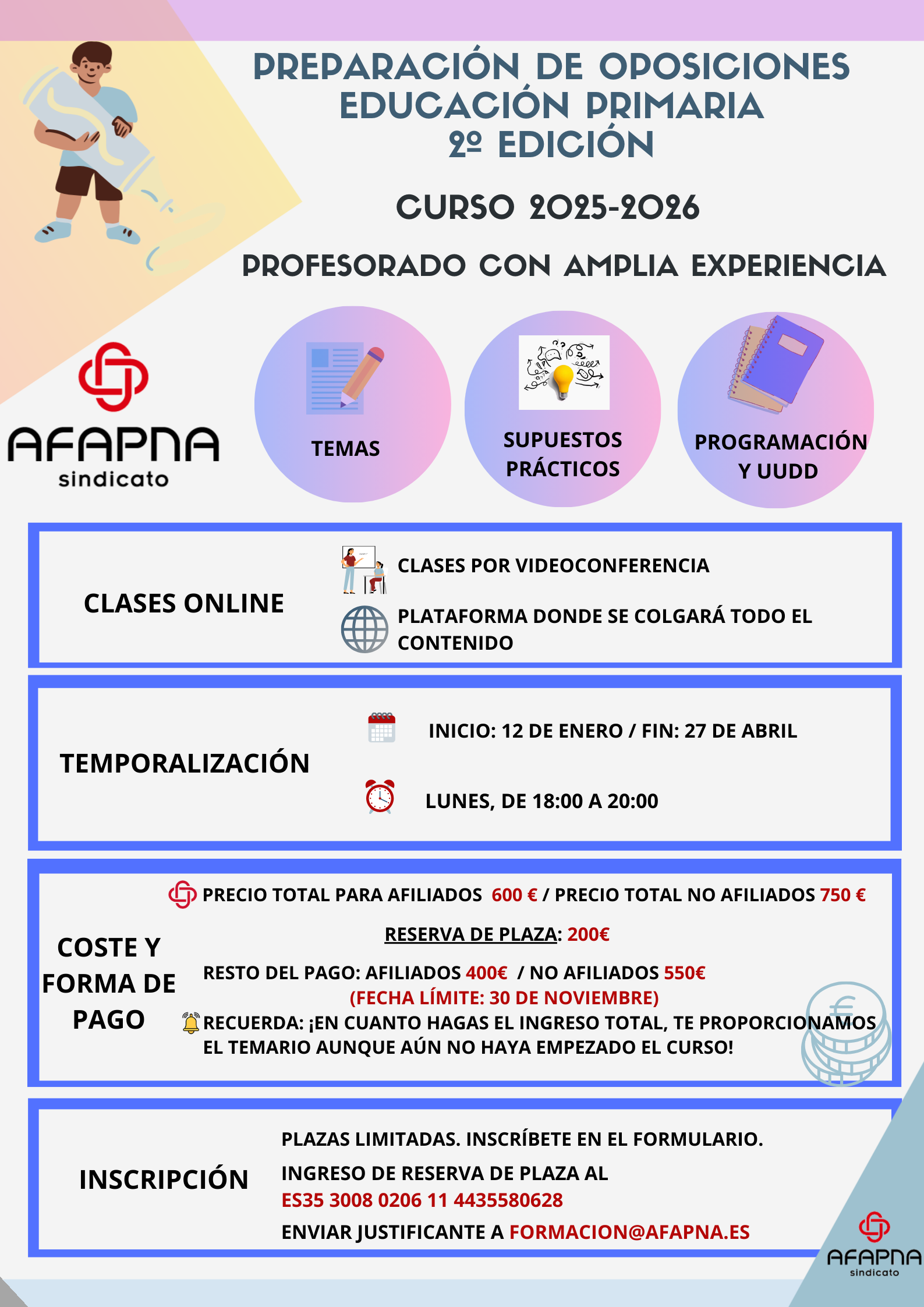 PREPARACIÓN DE OPOSICIONES EDUCACIÓN PRIMARIA 2º EDICIÓN

CURSO 2025-2026

PROFESORADO CON AMPLIA EXPERIENCIA

AFAPNA sindicato

TEMAS

SUPUESTOS PRÁCTICOS

PROGRAMACIÓN Y UUDD

CLASES ONLINE

CLASES POR VIDEOCONFERENCIA

PLATAFORMA DONDE SE COLGARÁ TODO EL CONTENIDO

TEMPORALIZACIÓN

INICIO: 12 DE ENERO / FIN: 27 DE ABRIL

LUNES, DE 18:00 A 20:00

COSTE Y FORMA DE PAGO

PRECIO TOTAL PARA AFILIADOS 600 € / PRECIO TOTAL NO AFILIADOS 750 €

RESERVA DE PLAZA: 200€

RESTO DEL PAGO: AFILIADOS 400€ / NO AFILIADOS 550€
(FECHA LÍMITE: 30 DE NOVIEMBRE)

RECUERDA: ¡EN CUANTO HAGAS EL INGRESO TOTAL, TE PROPORCIONAMOS EL TEMARIO AUNQUE AÚN NO HAYA EMPEZADO EL CURSO!

INSCRIPCIÓN

PLAZAS LIMITADAS. INSCRÍBETE EN EL FORMULARIO.

INGRESO DE RESERVA DE PLAZA AL
ES35 3008 0206 11 4435580628

ENVIAR JUSTIFICANTE A FORMACION@AFAPNA.ES

AFAPNA sindicato